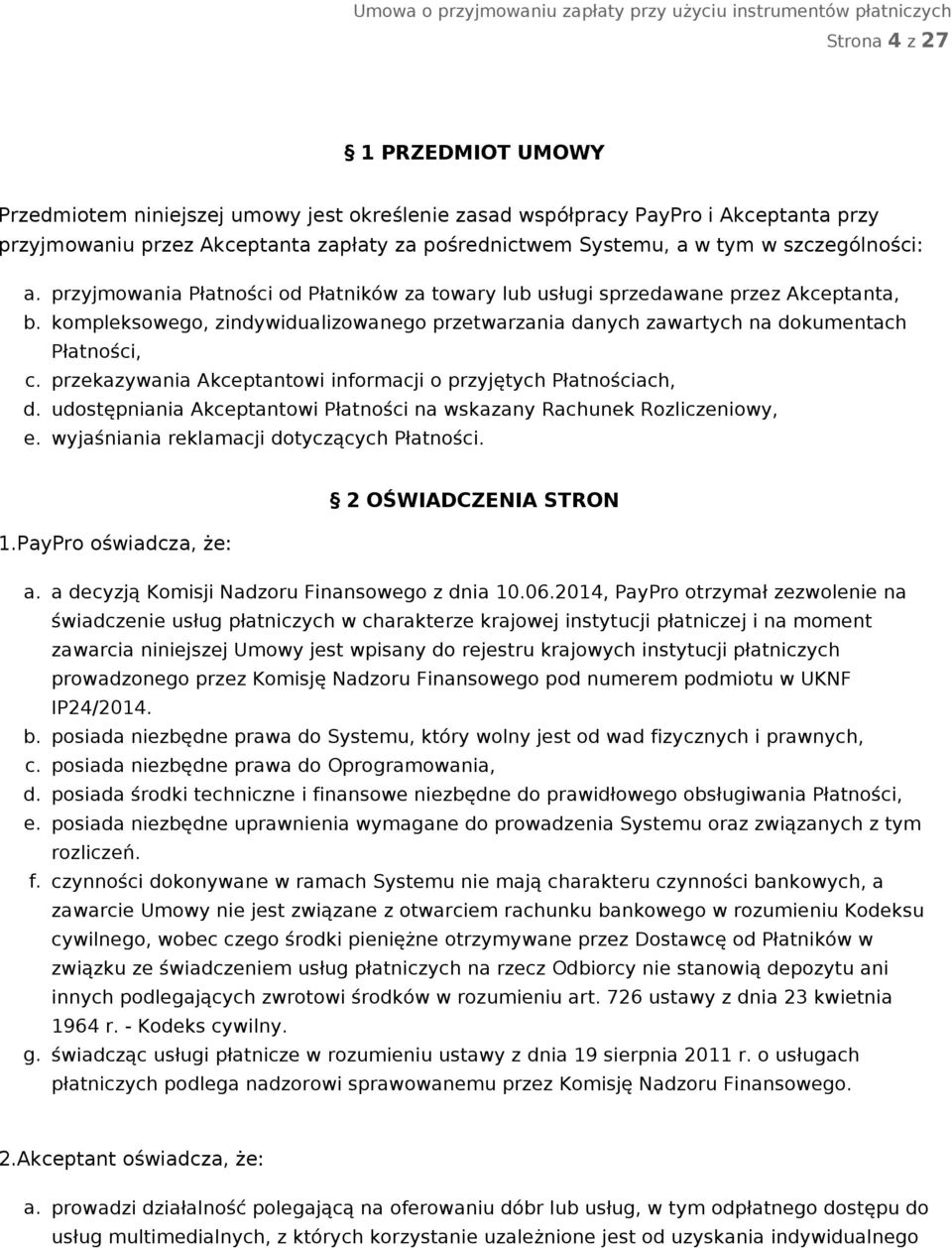 Umowa o przyjmowaniu zapłaty przy użyciu instrumentów płatniczych
Strona 4 z 27

§ 1 PRZEDMIOT UMOWY

Przedmiotem niniejszej umowy jest określenie zasad współpracy PayPro i Akceptanta przy przyjmowaniu przez Akceptanta zapłaty za pośrednictwem Systemu, a w tym w szczególności:

a. przyjmowania Płatności od Płatników za towary lub usługi sprzedawane przez Akceptanta,
b. kompleksowego, zindywidualizowanego przetwarzania danych zawartych na dokumentach Płatności,
c. przekazywania Akceptantowi informacji o przyjętych Płatnościach,
d. udostępniania Akceptantowi Płatności na wskazany Rachunek Rozliczeniowy,
e. wyjaśniania reklamacji dotyczących Płatności.

§ 2 OŚWIADCZENIA STRON

1.PayPro oświadcza, że:

a. a decyzją Komisji Nadzoru Finansowego z dnia 10.06.2014, PayPro otrzymał zezwolenie na świadczenie usług płatniczych w charakterze krajowej instytucji płatniczej i na moment zawarcia niniejszej Umowy jest wpisany do rejestru krajowych instytucji płatniczych prowadzonego przez Komisję Nadzoru Finansowego pod numerem podmiotu w UKNF IP24/2014.
b. posiada niezbędne prawa do Systemu, który wolny jest od wad fizycznych i prawnych,
c. posiada niezbędne prawa do Oprogramowania,
d. posiada środki techniczne i finansowe niezbędne do prawidłowego obsługiwania Płatności,
e. posiada niezbędne uprawnienia wymagane do prowadzenia Systemu oraz związanych z tym rozliczeń.
f. czynności dokonywane w ramach Systemu nie mają charakteru czynności bankowych, a zawarcie Umowy nie jest związane z otwarciem rachunku bankowego w rozumieniu Kodeksu cywilnego, wobec czego środki pieniężne otrzymywane przez Dostawcę od Płatników w związku ze świadczeniem usług płatniczych na rzecz Odbiorcy nie stanowią depozytu ani innych podlegających zwrotowi środków w rozumieniu art. 726 ustawy z dnia 23 kwietnia 1964 r. - Kodeks cywilny.
g. świadcząc usługi płatnicze w rozumieniu ustawy z dnia 19 sierpnia 2011 r. o usługach płatniczych podlega nadzorowi sprawowanemu przez Komisję Nadzoru Finansowego.

2.Akceptant oświadcza, że:

a. prowadzi działalność polegającą na oferowaniu dóbr lub usług, w tym odpłatnego dostępu do usług multimedialnych, z których korzystanie uzależnione jest od uzyskania indywidualnego